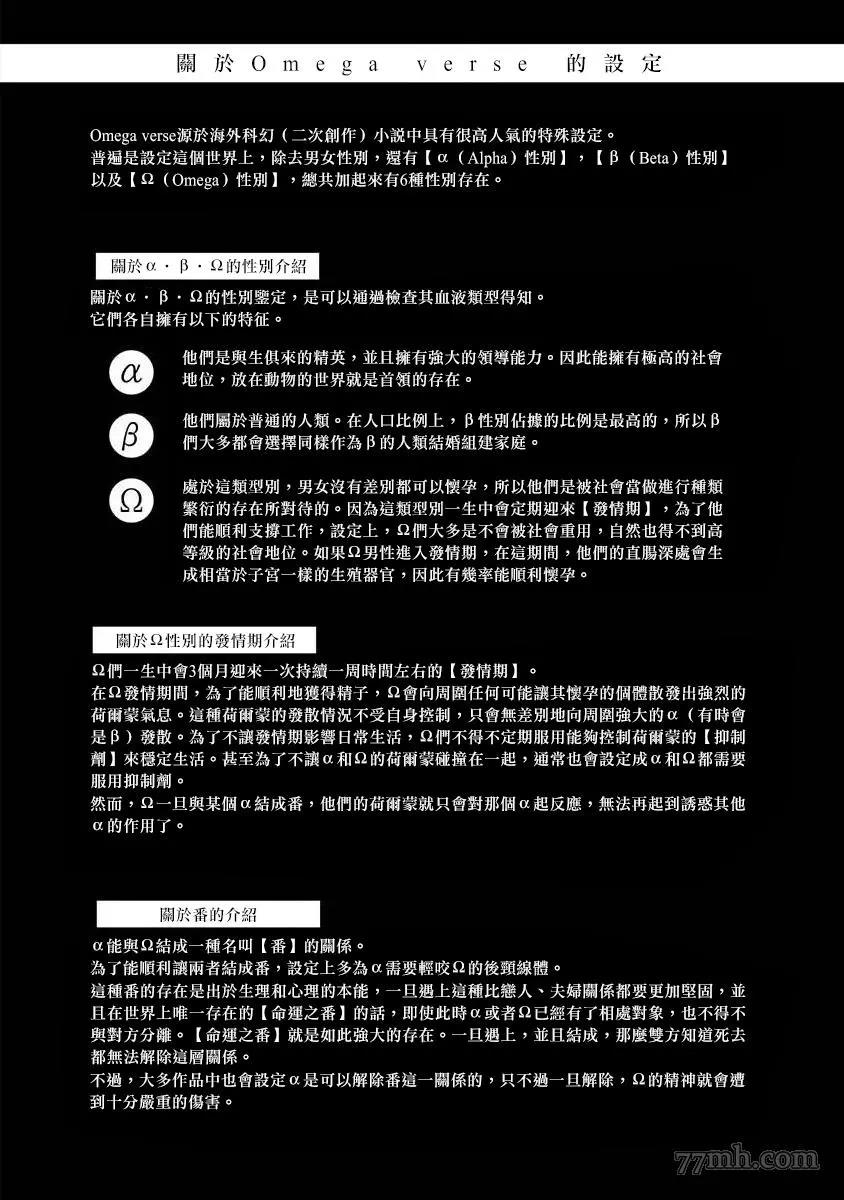 關於Omega verse 的設定

Omega verse源於海外科幻（二次創作）小說中具有很高人氣的特殊設定。
普遍是設定這個世界上，除去男女性別，還有【α（Alpha）性別】，【β（Beta）性別】以及【Ω（Omega）性別】，總共加起來有6種性別存在。

關於α・β・Ω的性別介紹

關於α・β・Ω的性別鑒定，是可以通過檢查其血液類型得知。
它們各自擁有以下的特征。

α
他們是與生俱來的精英，並且擁有強大的領導能力。因此能擁有極高的社會地位，放在動物的世界就是首領的存在。

β
他們屬於普通的人類。在人口比例上，β性別佔據的比例是最高的，所以β們大多都會選擇同樣作為β的人類結婚組建家庭。

Ω
處於這類型別，男女沒有差別都可以懷孕，所以他們是被社會當做進行種類繁衍的存在所對待的。因為這類型別一生中會定期迎來【發情期】，為了他們能順利支撐工作，設定上，Ω們大多是不會被社會重用，自然也得不到高等級的社會地位。如果Ω男性進入發情期，在這期間，他們的直腸深處會生成相當於子宮一樣的生殖器官，因此有幾率能順利懷孕。

關於Ω性別的發情期介紹

Ω們一生中會3個月迎來一次持續一周時間左右的【發情期】。
在Ω發情期間，為了能順利地獲得精子，Ω會向周圍任何可能讓其懷孕的個體散發出強烈的荷爾蒙氣息。這種荷爾蒙的發散情況不受自身控制，只會無差別地向周圍強大的α（有時會是β）發散。為了不讓發情期影響日常生活，Ω們不得不定期服用能夠控制荷爾蒙的【抑制劑】來穩定生活。甚至為了不讓α和Ω的荷爾蒙碰撞在一起，通常也會設定成α和Ω都需要服用抑制劑。
然而，Ω一旦與某個α結成番，他們的荷爾蒙就只會對那個α起反應，無法再起到誘惑其他α的作用了。

關於番的介紹

α能與Ω結成一種名叫【番】的關係。
為了能順利讓兩者結成番，設定上多為α需要輕咬Ω的後頸線體。
這種番的存在是出於生理和心理的本能，一旦遇上這種比戀人、夫婦關係都要更加堅固，並且在世界上唯一存在的【命運之番】的話，即使此時α或者Ω已經有了相處對象，也不得不與對方分離。【命運之番】就是如此強大的存在。一旦遇上，並且結成，那麼雙方知道死去都無法解除這層關係。
不過，大多作品中也會設定α是可以解除番這一關係的，只不過一旦解除，Ω的精神就會遭到十分嚴重的傷害。

77mh.com